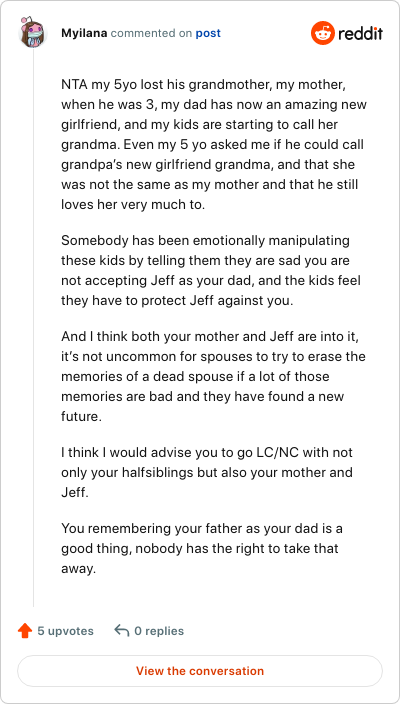 Myilana commented on post

reddit

NTA my 5yo lost his grandmother, my mother, when he was 3, my dad has now an amazing new girlfriend, and my kids are starting to call her grandma. Even my 5 yo asked me if he could call grandpa's new girlfriend grandma, and that she was not the same as my mother and that he still loves her very much to.

Somebody has been emotionally manipulating these kids by telling them they are sad you are not accepting Jeff as your dad, and the kids feel they have to protect Jeff against you.

And I think both your mother and Jeff are into it, it's not uncommon for spouses to try to erase the memories of a dead spouse if a lot of those memories are bad and they have found a new future.

I think I would advise you to go LC/NC with not only your halfsiblings but also your mother and Jeff.

You remembering your father as your dad is a good thing, nobody has the right to take that away.

5 upvotes

0 replies

View the conversation